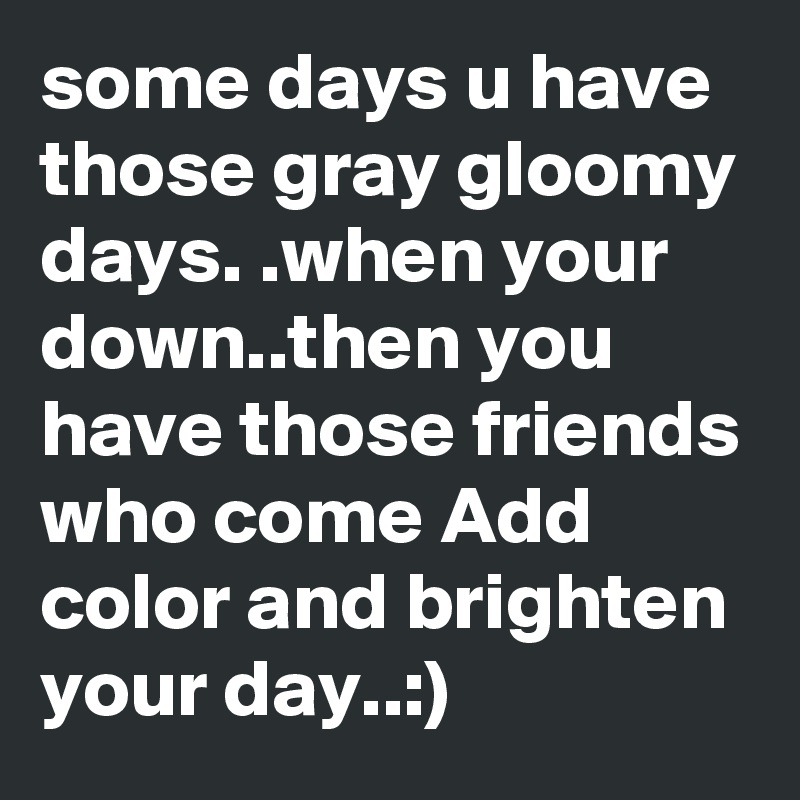 some days u have those gray gloomy days. .when your down..then you have those friends who come Add color and brighten your day..:)